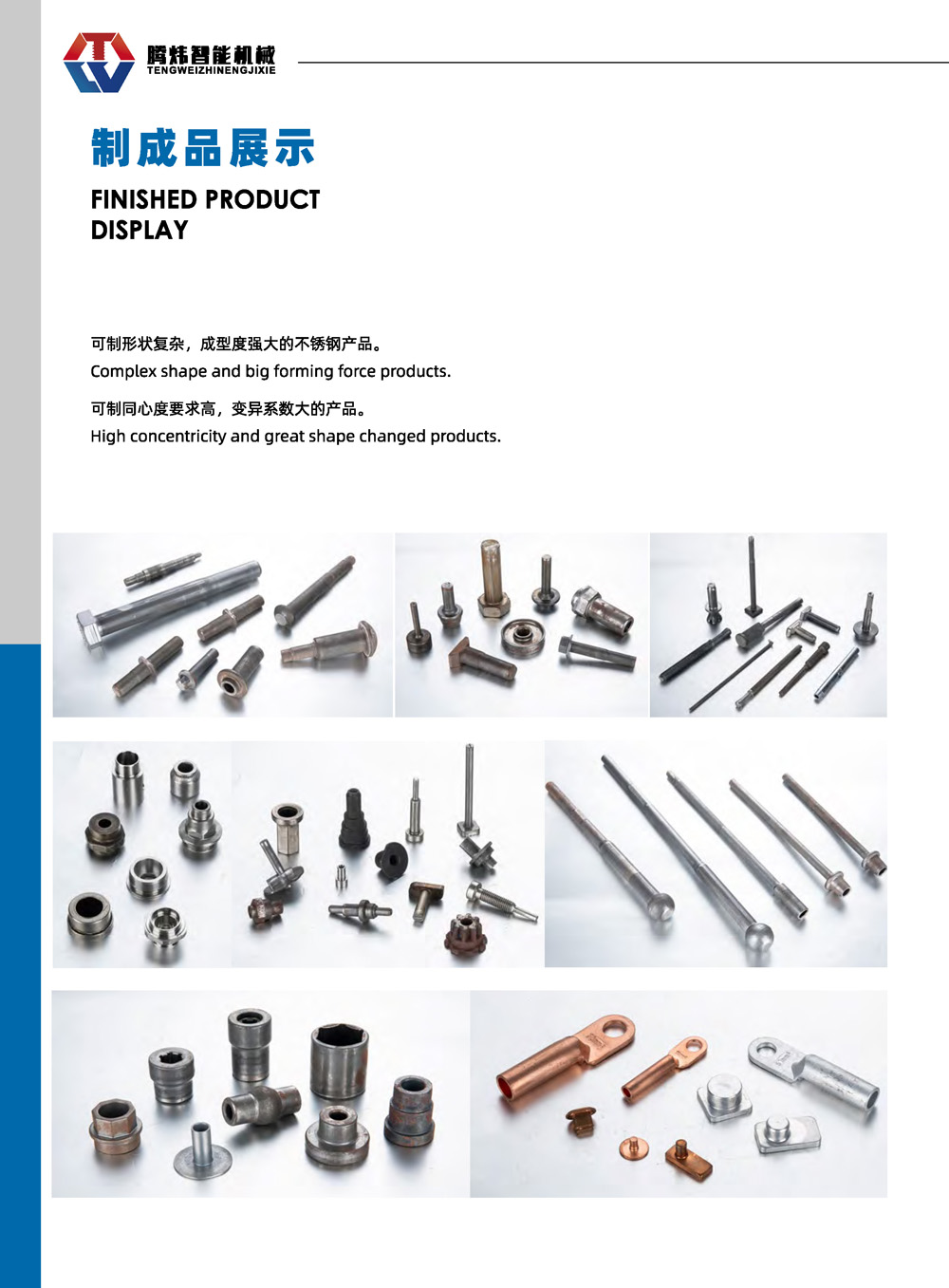 腾炜智能机械
TENGWEIZHINENGJIXIE

制成品展示

FINISHED PRODUCT
DISPLAY

可制形状复杂，成型度强大的不锈钢产品。
Complex shape and big forming force products.

可制同心度要求高，变异系数大的产品。
High concentricity and great shape changed products.